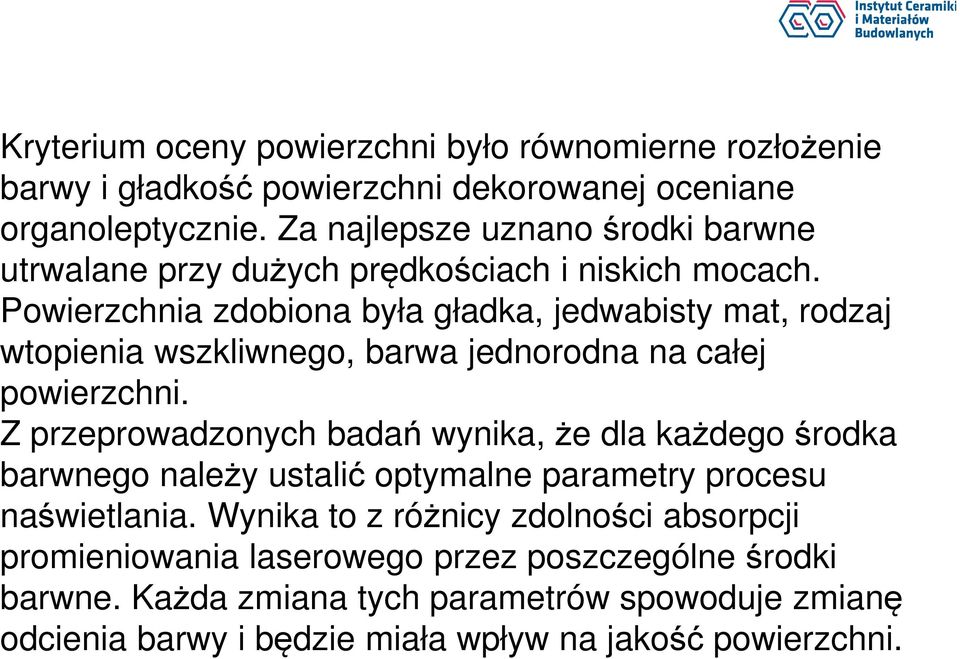 Instytut Ceramiki i Materiałów Budowlanych

Kryterium oceny powierzchni było równomierne rozłożenie barwy i gładkość powierzchni dekorowanej oceniane organoleptycznie. Za najlepsze uznano środki barwne utrwalane przy dużych prędkościach i niskich mocach. Powierzchnia zdobiona była gładka, jedwabisty mat, rodzaj wtopienia wszkliwnego, barwa jednorodna na całej powierzchni.
Z przeprowadzonych badań wynika, że dla każdego środka barwnego należy ustalić optymalne parametry procesu naświetlania. Wynika to z różnicy zdolności absorpcji promieniowania laserowego przez poszczególne środki barwne. Każda zmiana tych parametrów spowoduje zmianę odcienia barwy i będzie miała wpływ na jakość powierzchni.